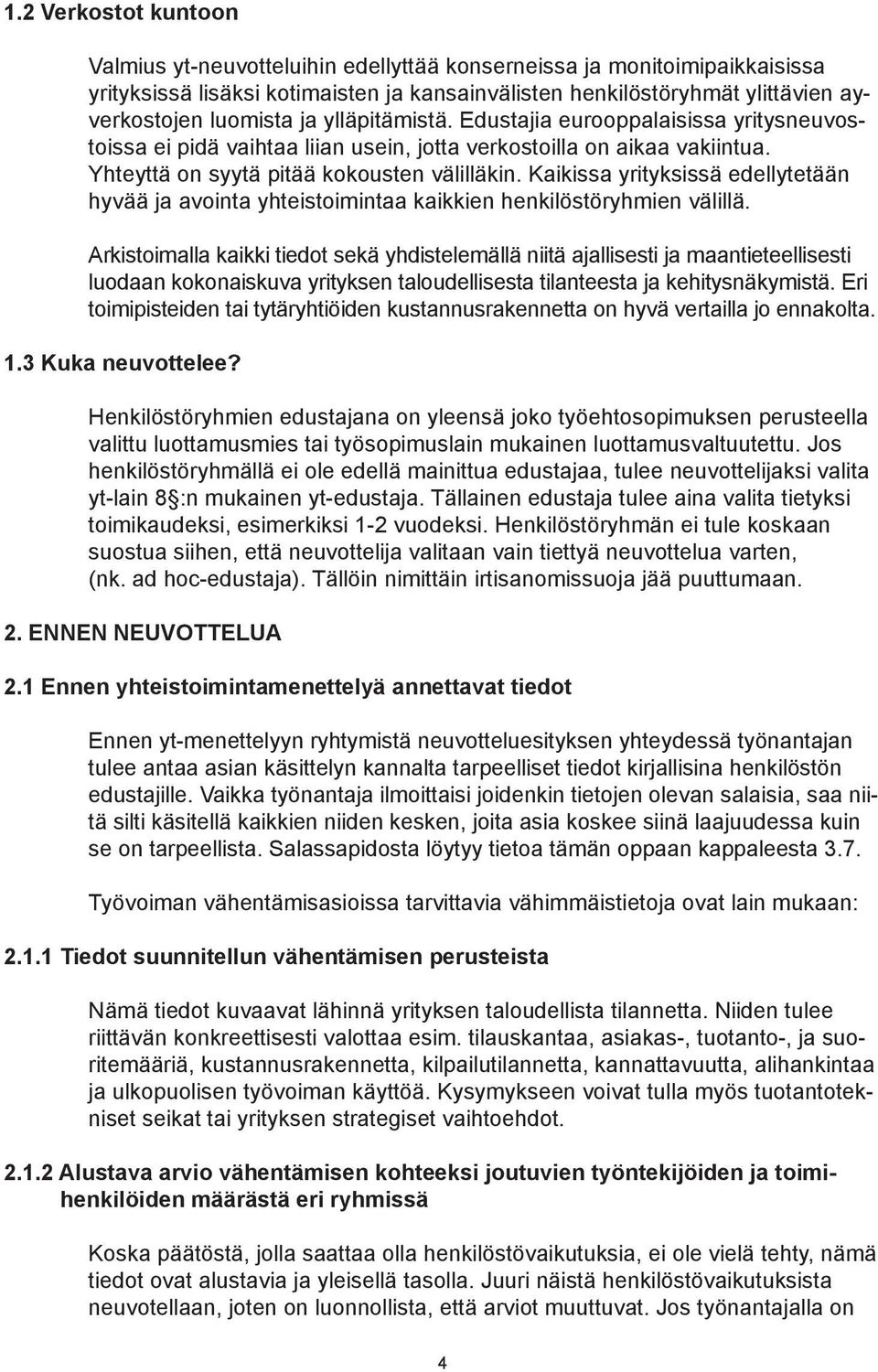 1.2 Verkostot kuntoon

Valmius yt-neuvotteluihin edellyttää konserneissa ja monitoimipaikkaisissa yrityksissä lisäksi kotimaisten ja kansainvälisten henkilöstöryhmät ylittävien ay-verkostojen luomista ja ylläpitämistä. Edustajia eurooppalaisissa yritysneuvostoissa ei pidä vaihtaa liian usein, jotta verkostoilla on aikaa vakiintua. Yhteyttä on syytä pitää kokousten välilläkin. Kaikissa yrityksissä edellytetään hyvää ja avointa yhteistoimintaa kaikkien henkilöstöryhmien välillä.

Arkistoimalla kaikki tiedot sekä yhdistelemällä niitä ajallisesti ja maantieteellisesti luodaan kokonaiskuva yrityksen taloudellisesta tilanteesta ja kehitysnäkymistä. Eri toimipisteiden tai tytäryhtiöiden kustannusrakennetta on hyvä vertailla jo ennakolta.

1.3 Kuka neuvottelee?

Henkilöstöryhmien edustajana on yleensä joko työehtosopimuksen perusteella valittu luottamusmies tai työsopimuslain mukainen luottamusvaltuutettu. Jos henkilöstöryhmällä ei ole edellä mainittua edustajaa, tulee neuvottelijaksi valita yt-lain 8 :n mukainen yt-edustaja. Tällainen edustaja tulee aina valita tietyksi toimikaudeksi, esimerkiksi 1-2 vuodeksi. Henkilöstöryhmän ei tule koskaan suostua siihen, että neuvottelija valitaan vain tiettyä neuvottelua varten, (nk. ad hoc-edustaja). Tällöin nimittäin irtisanomissuoja jää puuttumaan.

2. ENNEN NEUVOTTELUA

2.1 Ennen yhteistoimintamenettelyä annettavat tiedot

Ennen yt-menettelyyn ryhtymistä neuvotteluesityksen yhteydessä työnantajan tulee antaa asian käsittelyn kannalta tarpeelliset tiedot kirjallisina henkilöstön edustajille. Vaikka työnantaja ilmoittaisi joidenkin tietojen olevan salaisia, saa niitä silti käsitellä kaikkien niiden kesken, joita asia koskee siinä laajuudessa kuin se on tarpeellista. Salassapidosta löytyy tietoa tämän oppaan kappaleesta 3.7.

Työvoiman vähentämisasioissa tarvittavia vähimmäistietoja ovat lain mukaan:

2.1.1 Tiedot suunnitellun vähentämisen perusteista

Nämä tiedot kuvaavat lähinnä yrityksen taloudellista tilannetta. Niiden tulee riittävän konkreettisesti valottaa esim. tilauskantaa, asiakas-, tuotanto-, ja suoritemääriä, kustannusrakennetta, kilpailutilannetta, kannattavuutta, alihankintaa ja ulkopuolisen työvoiman käyttöä. Kysymykseen voivat tulla myös tuotantotekniset seikat tai yrityksen strategiset vaihtoehdot.

2.1.2 Alustava arvio vähentämisen kohteeksi joutuvien työntekijöiden ja toimihenkilöiden määrästä eri ryhmissä

Koska päätöstä, jolla saattaa olla henkilöstövaikutuksia, ei ole vielä tehty, nämä tiedot ovat alustavia ja yleisellä tasolla. Juuri näistä henkilöstövaikutuksista neuvotellaan, joten on luonnollista, että arviot muuttuvat. Jos työnantajalla on

4